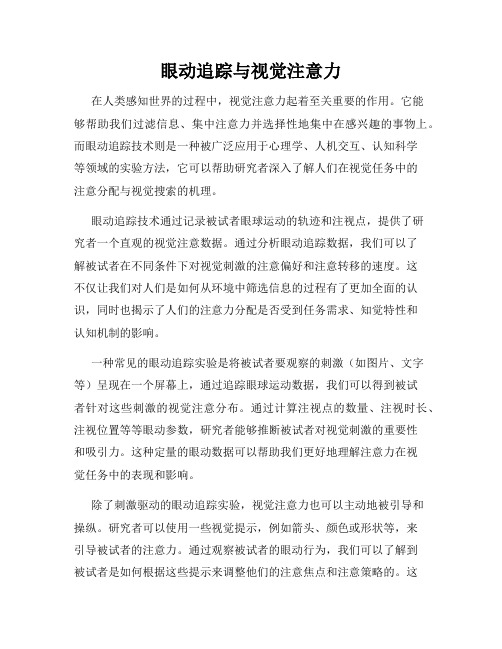 眼动追踪与视觉注意力

在人类感知世界的过程中，视觉注意力起着至关重要的作用。它能够帮助我们过滤信息、集中注意力并选择性地集中在感兴趣的事物上。而眼动追踪技术则是一种被广泛应用于心理学、人机交互、认知科学等领域的实验方法，它可以帮助研究者深入了解人们在视觉任务中的注意分配与视觉搜索的机理。

眼动追踪技术通过记录被试者眼球运动的轨迹和注视点，提供了研究者一个直观的视觉注意数据。通过分析眼动追踪数据，我们可以了解被试者在不同条件下对视觉刺激的注意偏好和注意转移的速度。这不仅让我们对人们是如何从环境中筛选信息的过程有了更加全面的认识，同时也揭示了人们的注意力分配是否受到任务需求、知觉特性和认知机制的影响。

一种常见的眼动追踪实验是将被试者要观察的刺激（如图片、文字等）呈现在一个屏幕上，通过追踪眼球运动数据，我们可以得到被试者针对这些刺激的视觉注意分布。通过计算注视点的数量、注视时长、注视位置等等眼动参数，研究者能够推断被试者对视觉刺激的重要性和吸引力。这种定量的眼动数据可以帮助我们更好地理解注意力在视觉任务中的表现和影响。

除了刺激驱动的眼动追踪实验，视觉注意力也可以主动地被引导和操纵。研究者可以使用一些视觉提示，例如箭头、颜色或形状等，来引导被试者的注意力。通过观察被试者的眼动行为，我们可以了解到被试者是如何根据这些提示来调整他们的注意焦点和注意策略的。这